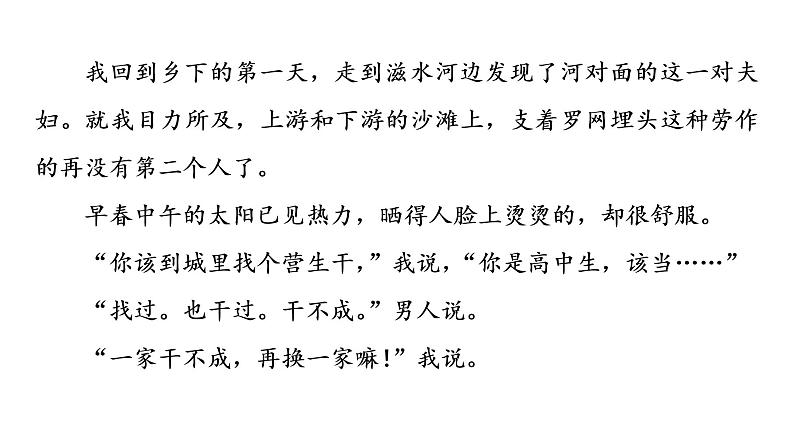 我回到乡下的第一天，走到滋水河边发现了河对面的这一对夫妇。就我目力所及，上游和下游的沙滩上，支着罗网埋头这种劳作的再没有第二个人了。

早春中午的太阳已见热力，晒得人脸上烫烫的，却很舒服。

“你该到城里找个营生干，”我说，“你是高中生，该当……”

“找过。也干过。干不成。”男人说。

“一家干不成，再换一家嘛！”我说。